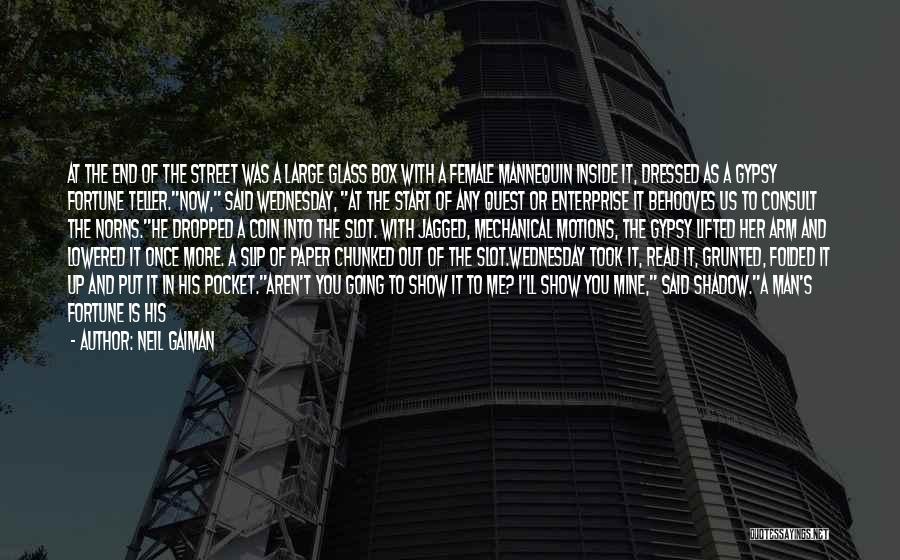 AT THE END OF THE STREET WAS A LARGE GLASS BOX WITH A FEMALE MANNEQUIN INSIDE IT, DRESSED AS A GYPSY FORTUNE TELLER."NOW," SAID WEDNESDAY, "AT THE START OF ANY QUEST OR ENTERPRISE IT BEHOOVES US TO CONSULT THE NORNS."HE DROPPED A COIN INTO THE SLOT. WITH JAGGED, MECHANICAL MOTIONS, THE GYPSY LIFTED HER ARM AND LOWERED IT ONCE MORE. A SLIP OF PAPER CHUNKED OUT OF THE SLOT.WEDNESDAY TOOK IT, READ IT, GRUNTED, FOLDED IT UP AND PUT IT IN HIS POCKET."AREN'T YOU GOING TO SHOW IT TO ME? I'LL SHOW YOU MINE," SAID SHADOW."A MAN'S FORTUNE IS HIS

- AUTHOR: NEIL GAIMAN

QUOTESSAYINGS.NET